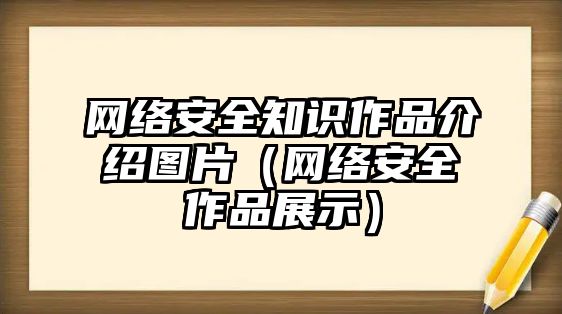 网络安全知识作品介绍图片（网络安全作品展示）